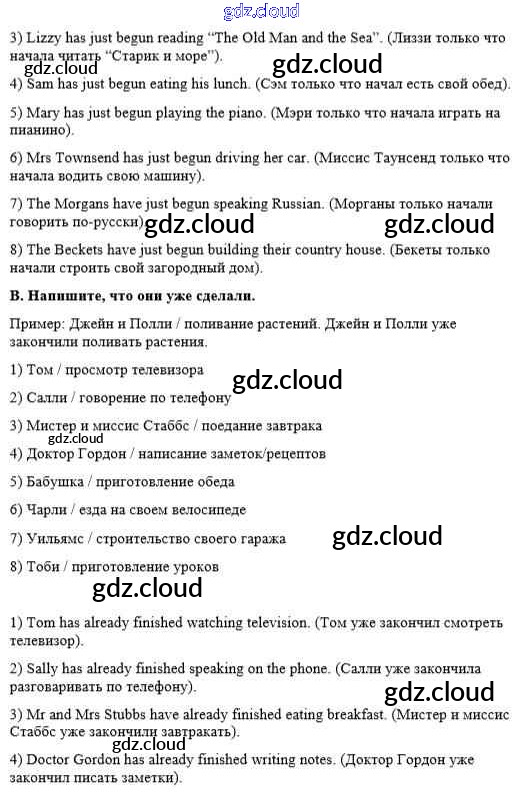 3) Lizzy has just begun reading "The Old Man and the Sea". (Лиззи только что начала читать "Старик и море").

4) Sam has just begun eating his lunch. (Сэм только что начал есть свой обед).

5) Mary has just begun playing the piano. (Мэри только что начала играть на пианино).

6) Mrs Townsend has just begun driving her car. (Миссис Таунсенд только что начала водить свою машину).

7) The Morgans have just begun speaking Russian. (Морганы только начали говорить по-русски).

8) The Beckets have just begun building their country house. (Бекеты только начали строить свой загородный дом).

B. Напишите, что они уже сделали.

Пример: Джейн и Полли / поливание растений. Джейн и Полли уже закончили поливать растения.

1) Том / просмотр телевизора

2) Салли / говорение по телефону

3) Мистер и миссис Стаббс / поедание завтрака

4) Доктор Гордон / написание заметок/рецептов

5) Бабушка / приготовление обеда

6) Чарли / езда на своем велосипеде

7) Уильямс / строительство своего гаража

8) Тоби / приготовление уроков

1) Tom has already finished watching television. (Том уже закончил смотреть телевизор).

2) Sally has already finished speaking on the phone. (Салли уже закончила разговаривать по телефону).

3) Mr and Mrs Stubbs have already finished eating breakfast. (Мистер и миссис Стаббс уже закончили завтракать).

4) Doctor Gordon has already finished writing notes. (Доктор Гордон уже закончил писать заметки).

gdz.cloud